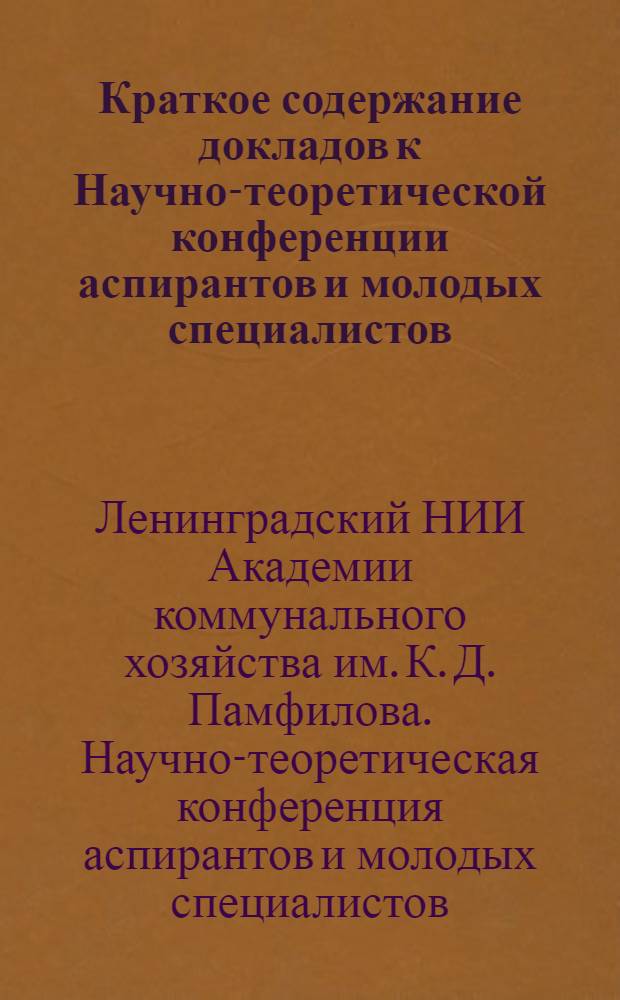 Краткое содержание докладов к Научно-теоретической конференции аспирантов и молодых специалистов

Ленинградский НИИ Академии коммунального хозяйства им. К. Д. Памфилова. Научно-теоретическая конференция аспирантов и молодых специалистов